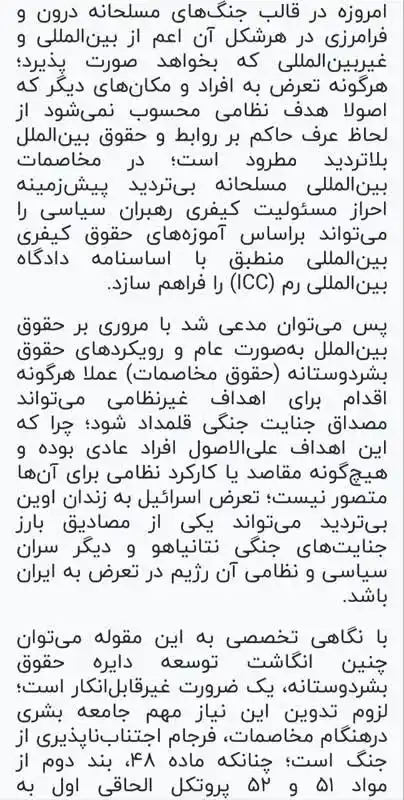 امروزه در قالب جنگ‌های مسلحانه درون و فرامرزی در هرشکل آن اعم از بین‌المللی و غیربین‌المللی که بخواهد صورت پذیرد؛ هرگونه تعرض به افراد و مکان‌های دیگر که اصولا هدف نظامی محسوب نمی‌شود از لحاظ عرف حاکم بر روابط و حقوق بین‌الملل بلاتردید مطرود است؛ در مخاصمات بین‌المللی مسلحانه بی‌تردید پیش‌زمینه احراز مسئولیت کیفری رهبران سیاسی را می‌تواند براساس آموزه‌های حقوق کیفری بین‌المللی منطبق با اساسنامه دادگاه بین‌المللی رم (ICC) را فراهم سازد.

پس می‌توان مدعی شد با مروری بر حقوق بین‌الملل به‌صورت عام و رویکردهای حقوق بشردوستانه (حقوق مخاصمات) عملا هرگونه اقدام برای اهداف غیرنظامی می‌تواند مصداق جنایت جنگی قلمداد شود؛ چرا که این اهداف علی‌الاصول افراد عادی بوده و هیچ‌گونه مقاصد یا کارکرد نظامی برای آن‌ها متصور نیست؛ تعرض اسرائیل به زندان اوین بی‌تردید می‌تواند یکی از مصادیق بارز جنایت‌های جنگی نتانیاهو و دیگر سران سیاسی و نظامی آن رژیم در تعرض به ایران باشد.

با نگاهی تخصصی به این مقوله می‌توان چنین انگاشت توسعه دایره حقوق بشردوستانه، یک ضرورت غیرقابل‌انکار است؛ لزوم تدوین این نیاز مهم جامعه بشری درهنگام مخاصمات، فرجام اجتناب‌ناپذیری از جنگ است؛ چنانکه ماده ۴۸، بند دوم از مواد ۵۱ و ۵۲ پروتکل الحاقی اول به